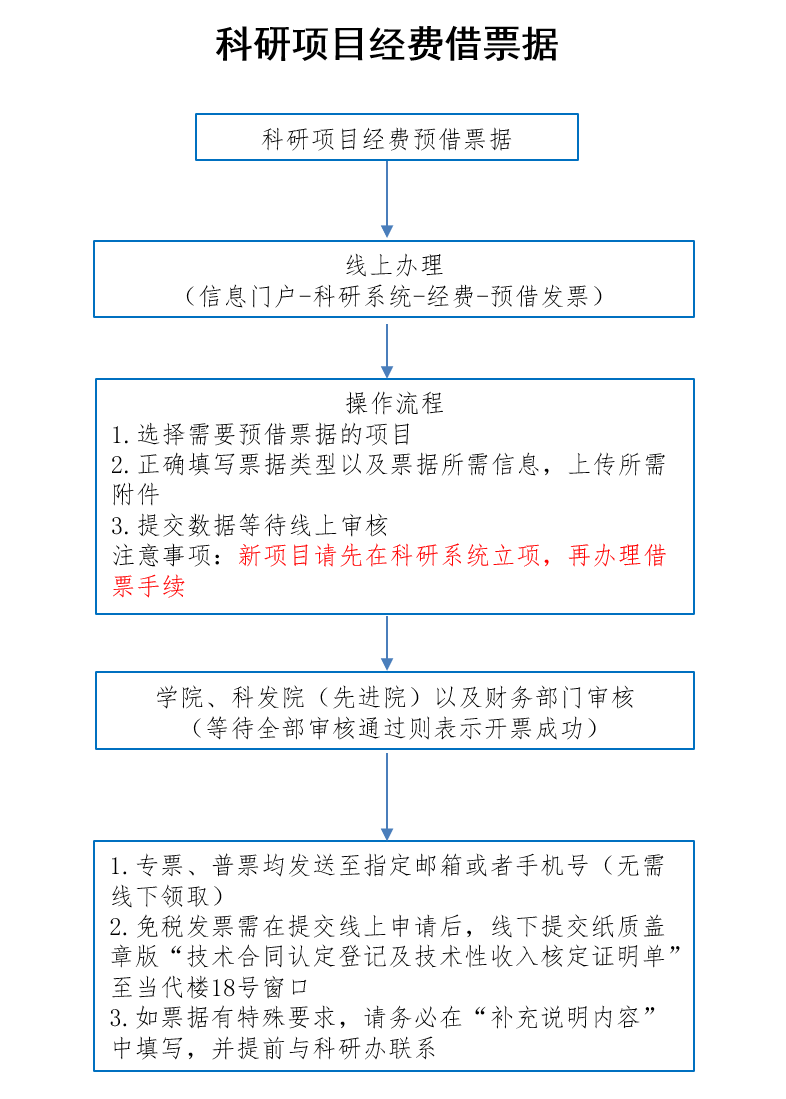 科研项目经费借票据

科研项目经费预借票据

线上办理
（信息门户-科研系统-经费-预借发票）

操作流程
1. 选择需要预借票据的项目
2. 正确填写票据类型以及票据所需信息，上传所需附件
3. 提交数据等待线上审核
注意事项：新项目请先在科研系统立项，再办理借票手续

学院、科发院（先进院）以及财务部门审核
（等待全部审核通过则表示开票成功）

1. 专票、普票均发送至指定邮箱或者手机号（无需线下领取）
2. 免税发票需在提交线上申请后，线下提交纸质盖章版“技术合同认定登记及技术性收入核定证明单”至当代楼18号窗口
3. 如票据有特殊要求，请务必在“补充说明内容”中填写，并提前与科研办联系